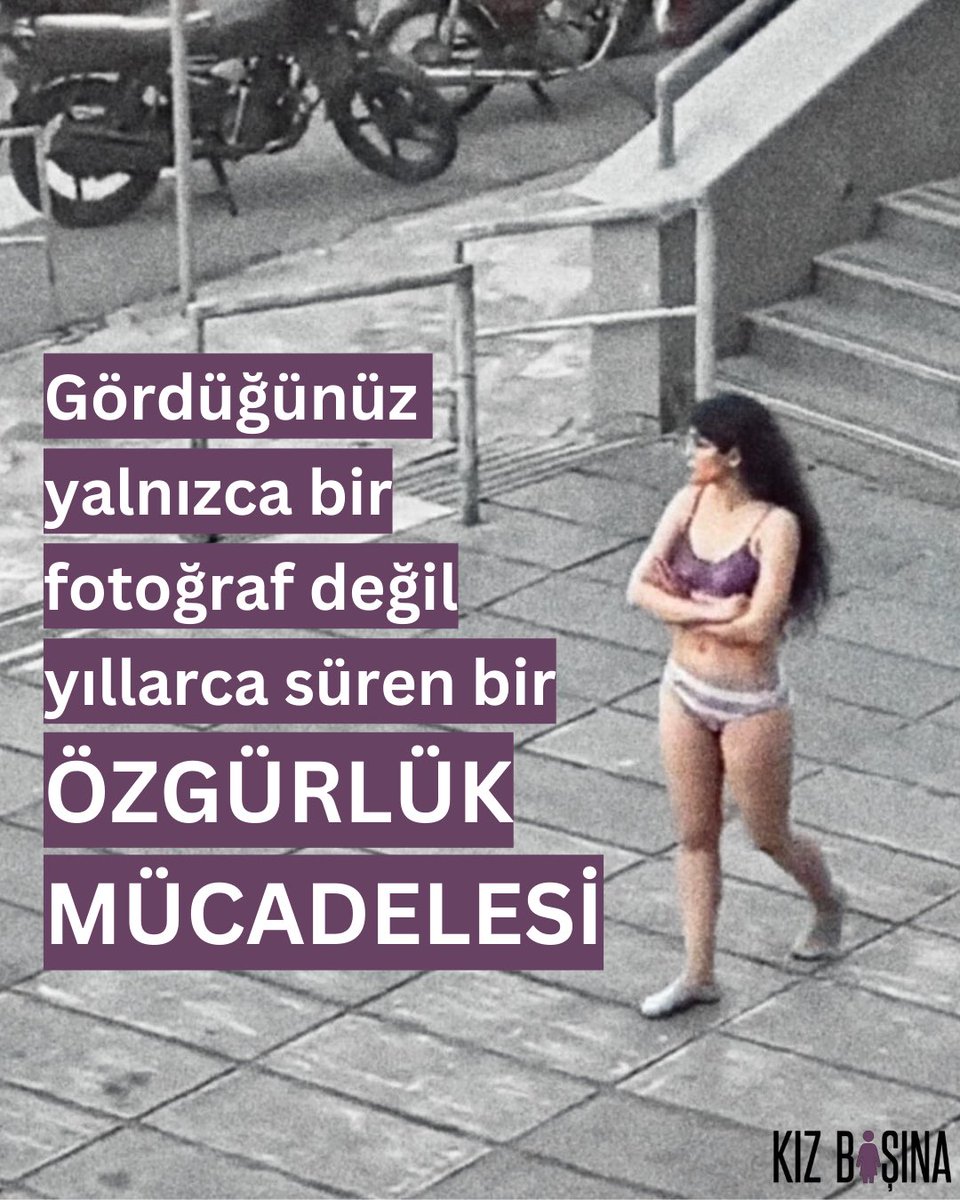 Gördüğünüz yalnızca bir fotoğraf değil yıllarca süren bir
ÖZGÜRLÜK MÜCADELESİ

KIZ BAŞINA